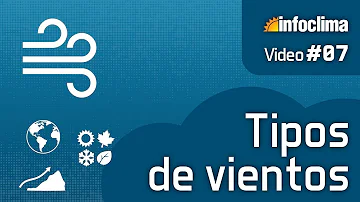 infoclima

Video #07

Tipos de vientos